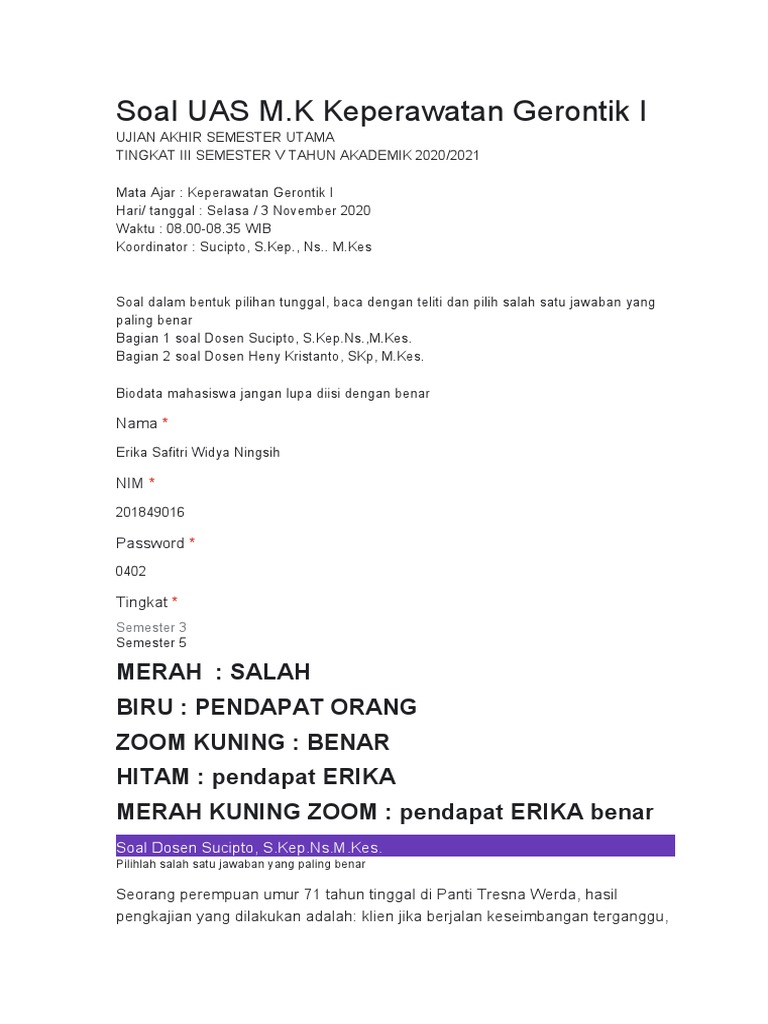 Soal UAS M.K Keperawatan Gerontik I
UJIAN AKHIR SEMESTER UTAMA
TINGKAT III SEMESTER V TAHUN AKADEMIK 2020/2021

Mata Ajar : Keperawatan Gerontik I
Hari/ tanggal : Selasa / 3 November 2020
Waktu : 08.00-08.35 WIB
Koordinator : Sucipto, S.Kep., Ns.. M.Kes

Soal dalam bentuk pilihan tunggal, baca dengan teliti dan pilih salah satu jawaban yang paling benar
Bagian 1 soal Dosen Sucipto, S.Kep.Ns.,M.Kes.
Bagian 2 soal Dosen Heny Kristanto, SKp, M.Kes.

Biodata mahasiswa jangan lupa diisi dengan benar

Nama *

Erika Safitri Widya Ningsih

NIM *

201849016

Password *

0402

Tingkat *

Semester 3
Semester 5

MERAH : SALAH
BIRU : PENDAPAT ORANG
ZOOM KUNING : BENAR
HITAM : pendapat ERIKA
MERAH KUNING ZOOM : pendapat ERIKA benar

Soal Dosen Sucipto, S.Kep.Ns.M.Kes.
Pilihlah salah satu jawaban yang paling benar

Seorang perempuan umur 71 tahun tinggal di Panti Tresna Werda, hasil pengkajian yang dilakukan adalah: klien jika berjalan keseimbangan terganggu,